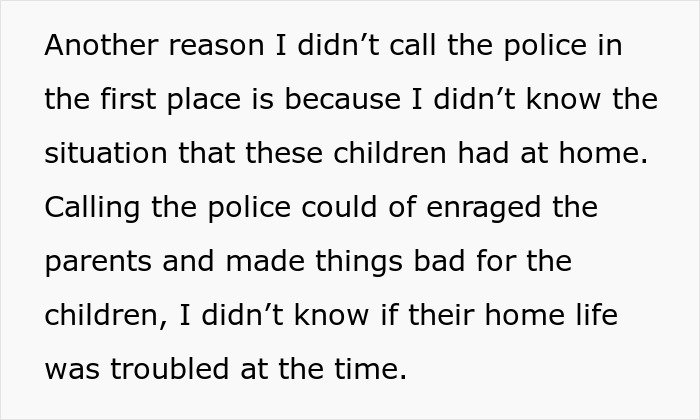 Another reason I didn’t call the police in the first place is because I didn’t know the situation that these children had at home. Calling the police could of enraged the parents and made things bad for the children, I didn’t know if their home life was troubled at the time.